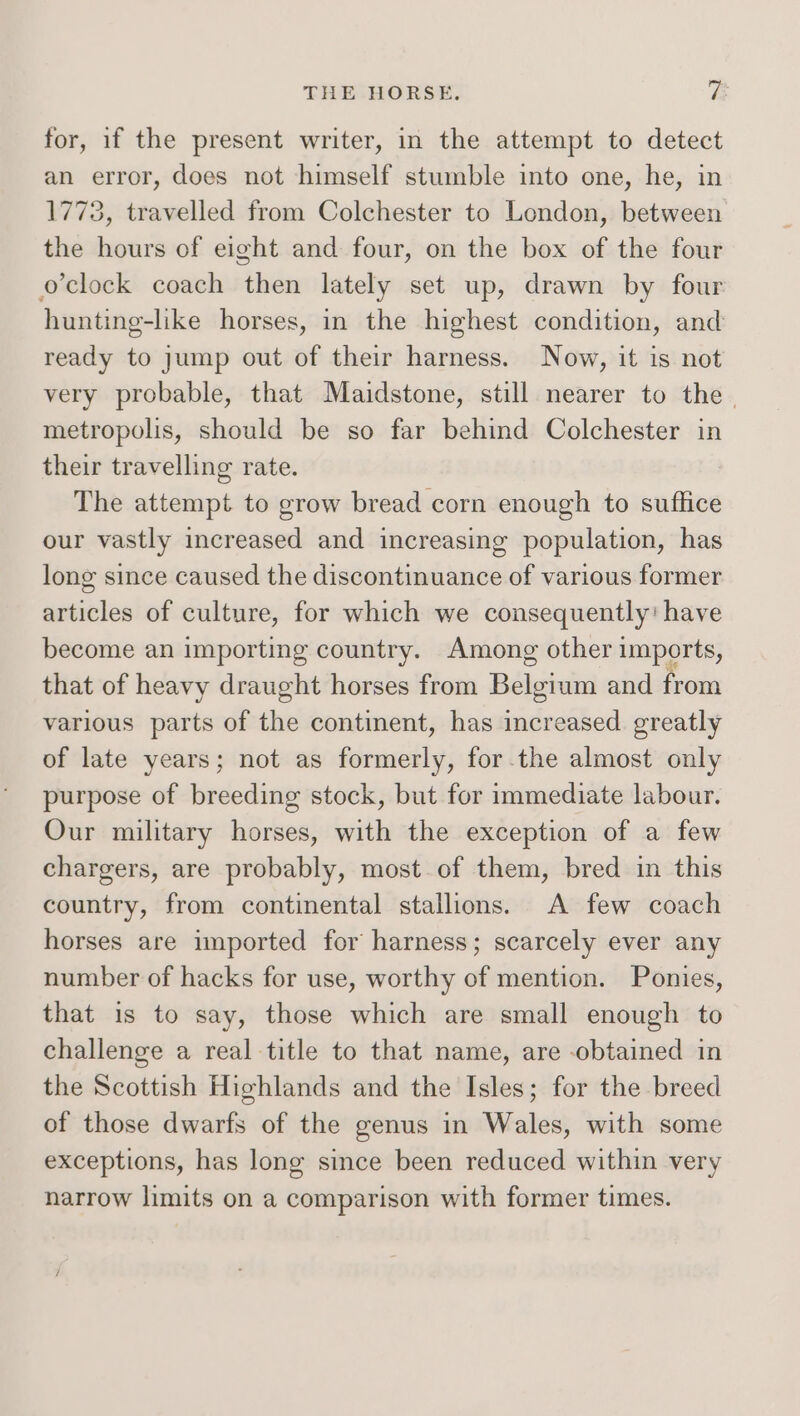 THE HORSE. 7

for, if the present writer, in the attempt to detect an error, does not himself stumble into one, he, in 1773, travelled from Colchester to London, between the hours of eight and four, on the box of the four o'clock coach then lately set up, drawn by four hunting-like horses, in the highest condition, and ready to jump out of their harness. Now, it is not very probable, that Maidstone, still nearer to the metropolis, should be so far behind Colchester in their travelling rate.

The attempt to grow bread corn enough to suffice our vastly increased and increasing population, has long since caused the discontinuance of various former articles of culture, for which we consequently have become an importing country. Among other imports, that of heavy draught horses from Belgium and from various parts of the continent, has increased greatly of late years; not as formerly, for the almost only purpose of breeding stock, but for immediate labour. Our military horses, with the exception of a few chargers, are probably, most of them, bred in this country, from continental stallions. A few coach horses are imported for harness; scarcely ever any number of hacks for use, worthy of mention. Ponies, that is to say, those which are small enough to challenge a real title to that name, are obtained in the Scottish Highlands and the Isles; for the breed of those dwarfs of the genus in Wales, with some exceptions, has long since been reduced within very narrow limits on a comparison with former times.